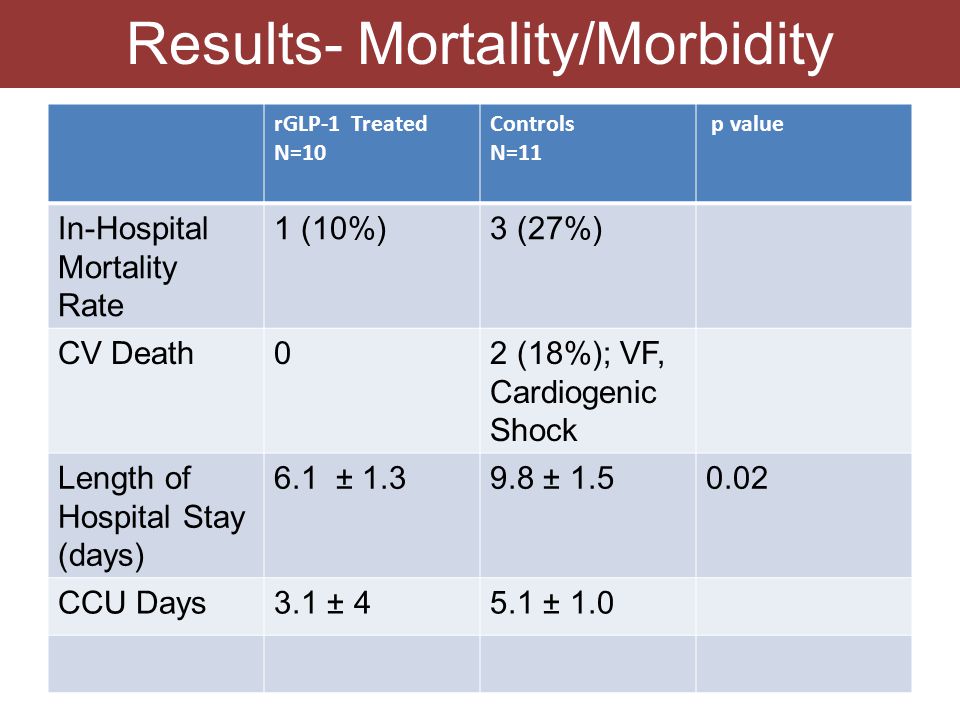 Results- Mortality/Morbidity

| | rGLP-1 Treated N=10 | Controls N=11 | p value |
|---|---|---|---|
| In-Hospital Mortality Rate | 1 (10%) | 3 (27%) | |
| CV Death | 0 | 2 (18%); VF, Cardiogenic Shock | |
| Length of Hospital Stay (days) | 6.1 ± 1.3 | 9.8 ± 1.5 | 0.02 |
| CCU Days | 3.1 ± 4 | 5.1 ± 1.0 | |
| | | | |